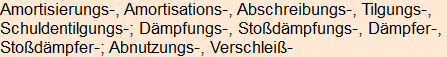 Amortisierungs-, Amortisations-, Abschreibungs-, Tilgungs-, Schuldentilgungs-; Dämpfungs-, Stoßdämpfungs-, Dämpfer-, Stoßdämpfer-; Abnutzungs-, Verschleiß-